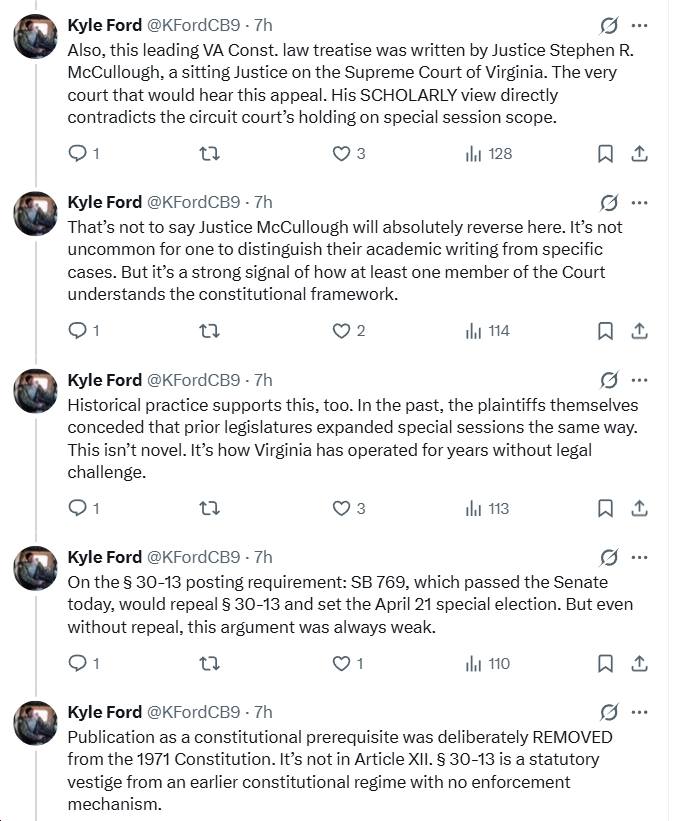 Kyle Ford @KFordCB9 · 7h
Also, this leading VA Const. law treatise was written by Justice Stephen R. McCullough, a sitting Justice on the Supreme Court of Virginia. The very court that would hear this appeal. His SCHOLARLY view directly contradicts the circuit court's holding on special session scope.

1 3 128

Kyle Ford @KFordCB9 · 7h
That's not to say Justice McCullough will absolutely reverse here. It's not uncommon for one to distinguish their academic writing from specific cases. But it's a strong signal of how at least one member of the Court understands the constitutional framework.

1 2 114

Kyle Ford @KFordCB9 · 7h
Historical practice supports this, too. In the past, the plaintiffs themselves conceded that prior legislatures expanded special sessions the same way. This isn't novel. It's how Virginia has operated for years without legal challenge.

1 3 113

Kyle Ford @KFordCB9 · 7h
On the § 30-13 posting requirement: SB 769, which passed the Senate today, would repeal § 30-13 and set the April 21 special election. But even without repeal, this argument was always weak.

1 1 110

Kyle Ford @KFordCB9 · 7h
Publication as a constitutional prerequisite was deliberately REMOVED from the 1971 Constitution. It's not in Article XII. § 30-13 is a statutory vestige from an earlier constitutional regime with no enforcement mechanism.